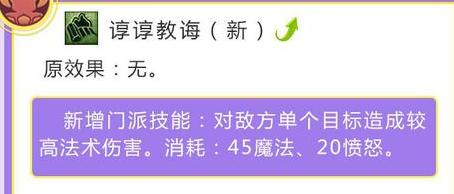 谆谆教诲（新）

原效果：无。

新增门派技能：对敌方单个目标造成较高法术伤害。消耗：45魔法、20愤怒。